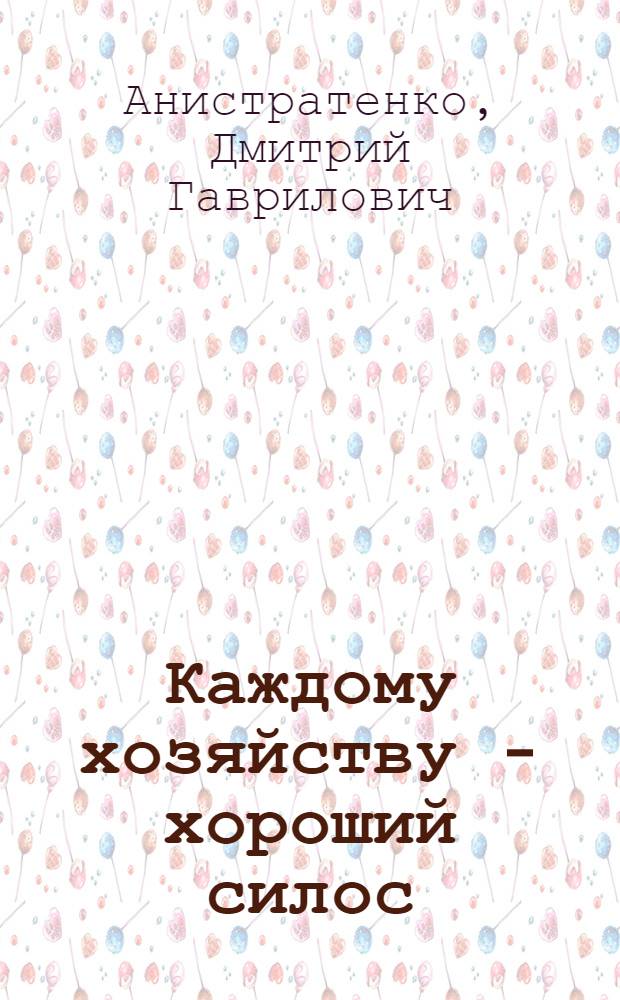 Анистратенко, Дмитрий Гаврилович

Каждому хозяйству - хороший силос